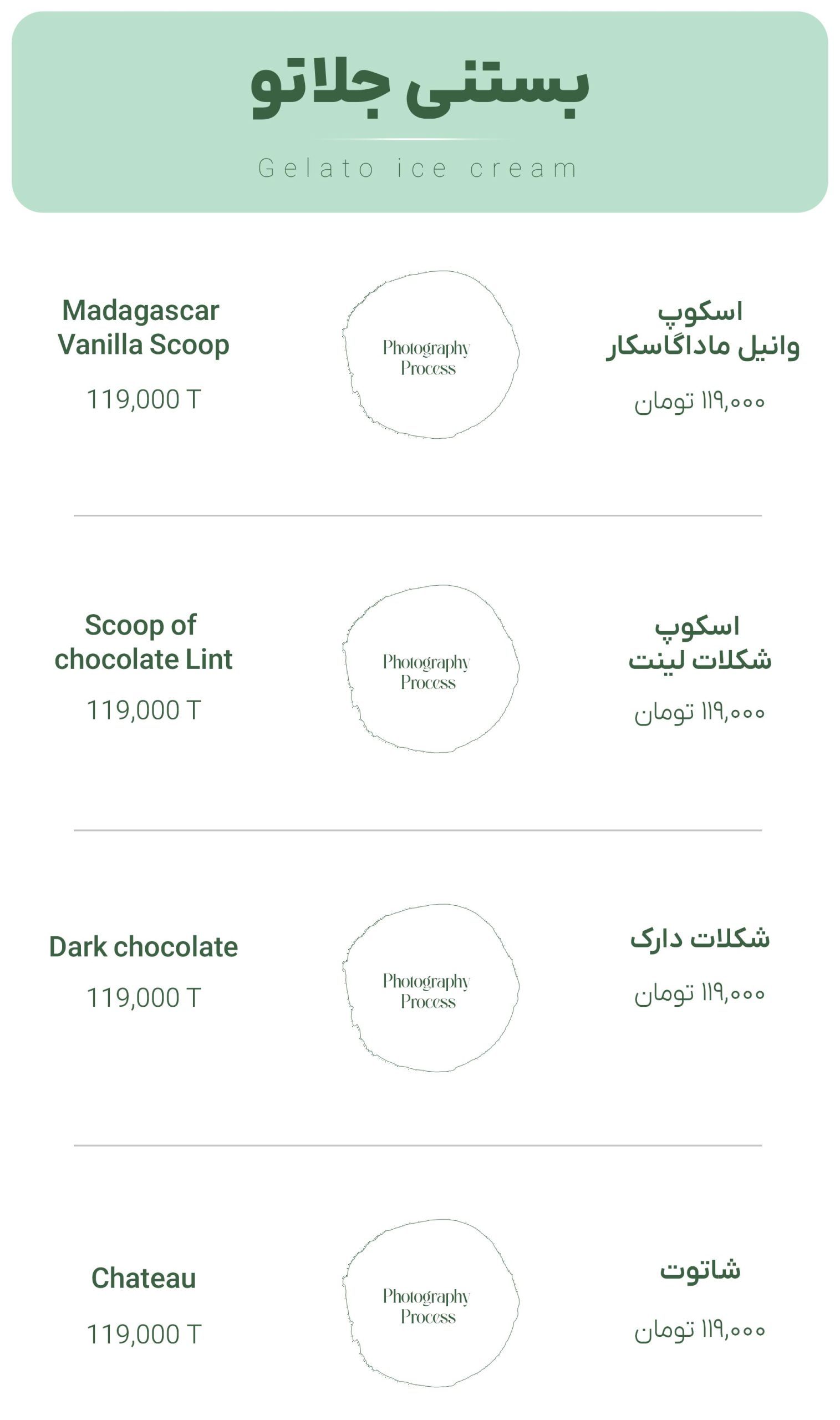 بستنی جلاتو

Gelato ice cream

اسکوپ
وانیل ماداگاسکار

۱۱۹,۰۰۰ تومان

Photography
Process

Madagascar
Vanilla Scoop

119,000 T

اسکوپ
شکلات لینت

۱۱۹,۰۰۰ تومان

Photography
Process

Scoop of
chocolate Lint

119,000 T

شکلات دارک

۱۱۹,۰۰۰ تومان

Photography
Process

Dark chocolate

119,000 T

شاتوت

۱۱۹,۰۰۰ تومان

Photography
Process

Chateau

119,000 T